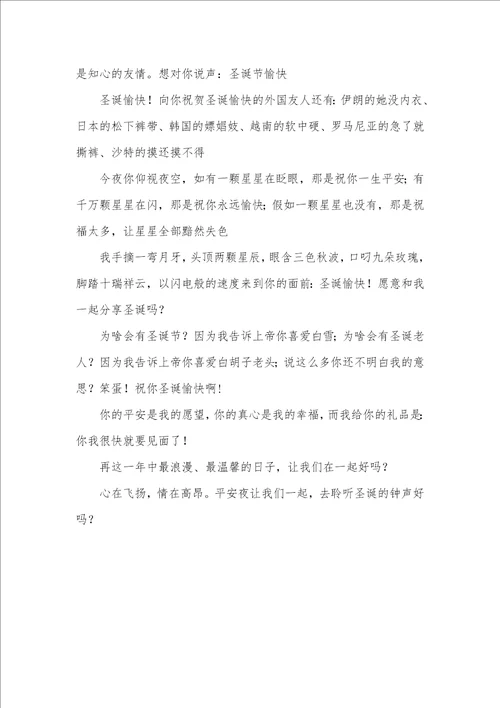 是知心的友情。想对你说声：圣诞节愉快

圣诞愉快！向你祝贺圣诞愉快的外国友人还有：伊朗的她没内衣、日本的松下裤带、韩国的嫖娼妓、越南的软中硬、罗马尼亚的急了就撕裤、沙特的摸还摸不得

今夜你仰视夜空，如有一颗星星在眨眼，那是祝你一生平安；有千万颗星星在闪，那是祝你永远愉快；假如一颗星星也没有，那是祝福太多，让星星全部黯然失色

我手摘一弯月牙，头顶两颗星辰，眼含三色秋波，口叼九朵玫瑰，脚踏十瑞祥云，以闪电般的速度来到你的面前：圣诞愉快！愿意和我一起分享圣诞吗？

为啥会有圣诞节？因为我告诉上帝你喜爱白雪；为啥会有圣诞老人？因为我告诉上帝你喜爱白胡子老头；说这么多你还不明白我的意思？笨蛋！祝你圣诞愉快啊！

你的平安是我的愿望，你的真心是我的幸福，而我给你的礼品是：你我很快就要见面了！

再这一年中最浪漫、最温馨的日子，让我们在一起好吗？

心在飞扬，情在高昂。平安夜让我们一起，去聆听圣诞的钟声好吗？